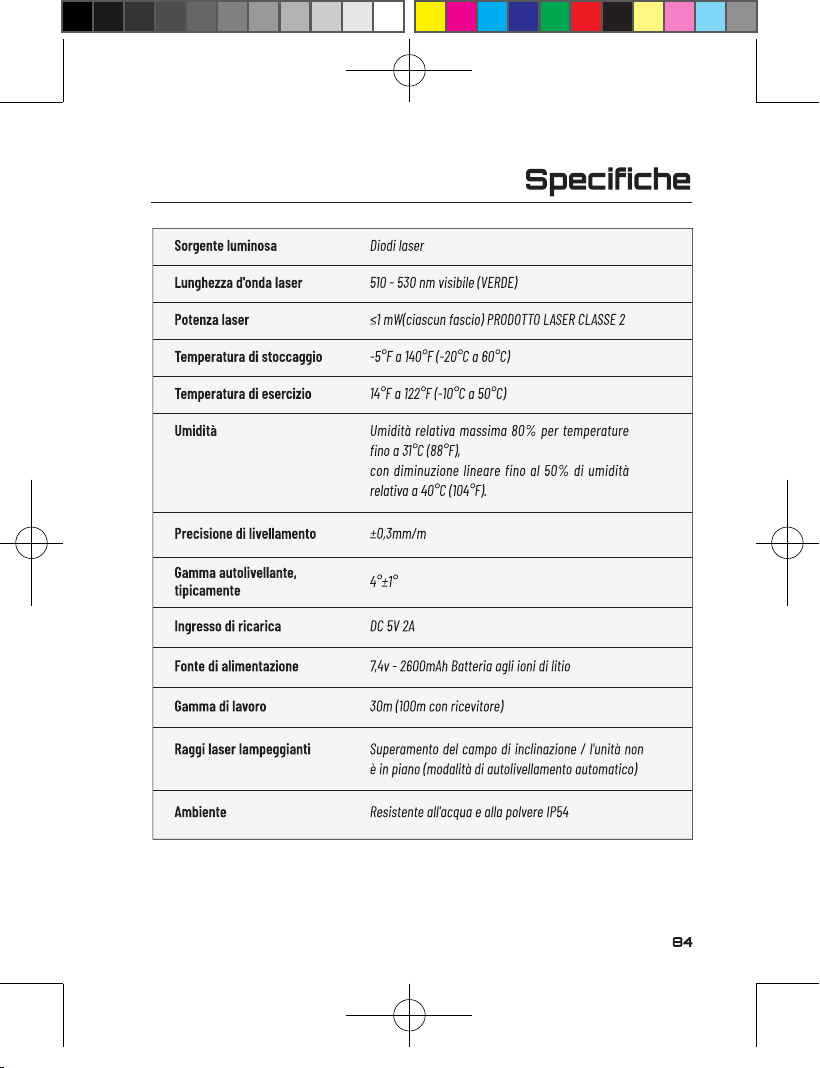 Specifiche

| Sorgente luminosa | Diodi laser |
|---|---|
| Lunghezza d'onda laser | 510 - 530 nm visibile (VERDE) |
| Potenza laser | ≤1 mW(ciascun fascio) PRODOTTO LASER CLASSE 2 |
| Temperatura di stoccaggio | -5°F a 140°F (-20°C a 60°C) |
| Temperatura di esercizio | 14°F a 122°F (-10°C a 50°C) |
| Umidità | Umidità relativa massima 80% per temperature fino a 31°C (88°F), con diminuzione lineare fino al 50% di umidità relativa a 40°C (104°F). |
| Precisione di livellamento | ±0,3mm/m |
| Gamma autolivellante, tipicamente | 4°±1° |
| Ingresso di ricarica | DC 5V 2A |
| Fonte di alimentazione | 7,4v - 2600mAh Batteria agli ioni di litio |
| Gamma di lavoro | 30m (100m con ricevitore) |
| Raggi laser lampeggianti | Superamento del campo di inclinazione / l'unità non è in piano (modalità di autolivellamento automatico) |
| Ambiente | Resistente all'acqua e alla polvere IP54 |

84